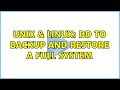 UNIX & LINUX: DD TO BACKUP AND RESTORE A FULL SYSTEM